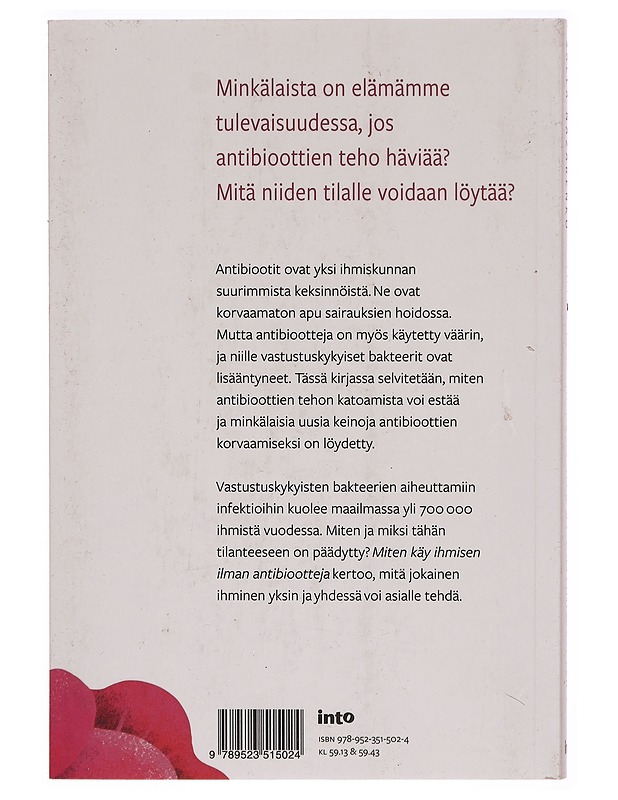 Minkälaista on elämämme tulevaisuudessa, jos antibioottien teho häviää? Mitä niiden tilalle voidaan löytää?

Antibiootit ovat yksi ihmiskunnan suurimmista keksinnöistä. Ne ovat korvaamaton apu sairauksien hoidossa. Mutta antibiootteja on myös käytetty väärin, ja niille vastustuskykyiset bakteerit ovat lisääntyneet. Tässä kirjassa selvitetään, miten antibioottien tehon katoamista voi estää ja minkälaisia uusia keinoja antibioottien korvaamiseksi on löydetty.

Vastustuskykyisten bakteerien aiheuttamiin infektioihin kuolee maailmassa yli 700 000 ihmistä vuodessa. Miten ja miksi tähän tilanteeseen on päädytty? Miten käy ihmisen ilman antibiootteja kertoo, mitä jokainen ihminen yksin ja yhdessä voi asialle tehdä.

9 789523 515024

into

ISBN 978-952-351-502-4
KL 59.13 & 59.43